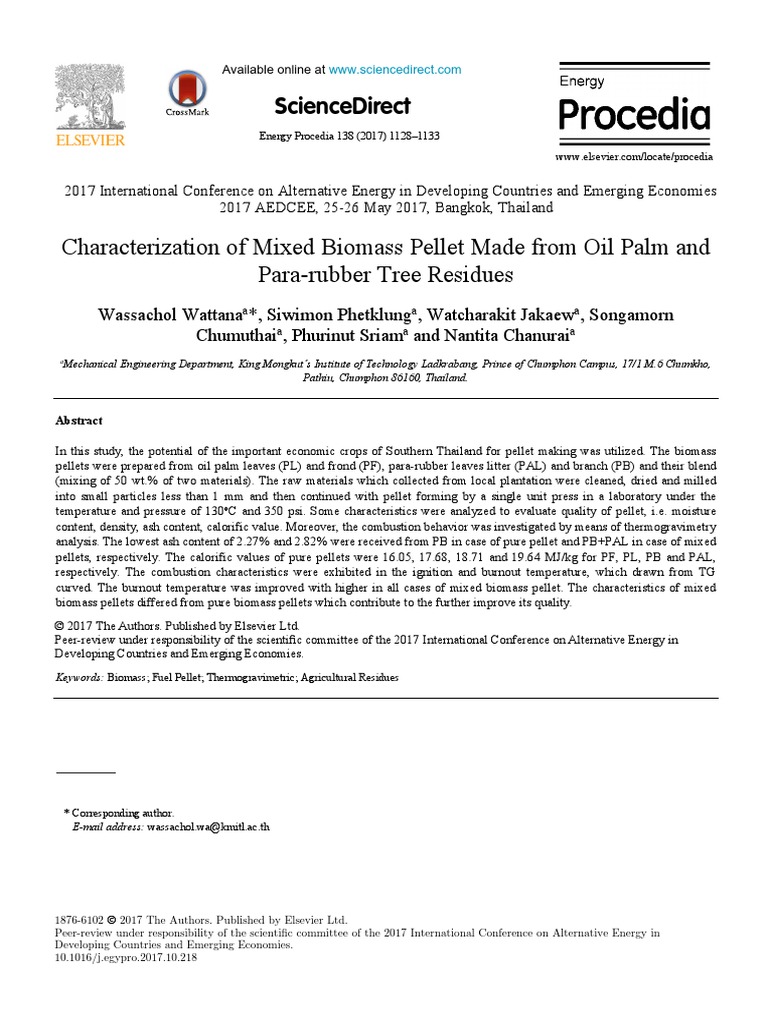 ELSEVIER

CrossMark

Available online at www.sciencedirect.com

ScienceDirect

Energy Procedia 138 (2017) 1128–1133

Energy
Procedia

www.elsevier.com/locate/procedia

2017 International Conference on Alternative Energy in Developing Countries and Emerging Economies 2017 AEDCEE, 25-26 May 2017, Bangkok, Thailand

Characterization of Mixed Biomass Pellet Made from Oil Palm and Para-rubber Tree Residues

Wassachol Wattana$^{a*}$, Siwimon Phetklung$^{a}$, Watcharakit Jakaew$^{a}$, Songamorn Chumuthai$^{a}$, Phurinut Sriam$^{a}$ and Nantita Chanurai$^{a}$

$^{a}$Mechanical Engineering Department, King Mongkut's Institute of Technology Ladkrabang, Prince of Chumphon Campus, 17/1 M.6 Chumkho, Pathiu, Chumphon 86160, Thailand.

Abstract

In this study, the potential of the important economic crops of Southern Thailand for pellet making was utilized. The biomass pellets were prepared from oil palm leaves (PL) and frond (PF), para-rubber leaves litter (PAL) and branch (PB) and their blend (mixing of 50 wt.% of two materials). The raw materials which collected from local plantation were cleaned, dried and milled into small particles less than 1 mm and then continued with pellet forming by a single unit press in a laboratory under the temperature and pressure of 130°C and 350 psi. Some characteristics were analyzed to evaluate quality of pellet, i.e. moisture content, density, ash content, calorific value. Moreover, the combustion behavior was investigated by means of thermogravimetry analysis. The lowest ash content of 2.27% and 2.82% were received from PB in case of pure pellet and PB+PAL in case of mixed pellets, respectively. The calorific values of pure pellets were 16.05, 17.68, 18.71 and 19.64 MJ/kg for PF, PL, PB and PAL, respectively. The combustion characteristics were exhibited in the ignition and burnout temperature, which drawn from TG curved. The burnout temperature was improved with higher in all cases of mixed biomass pellet. The characteristics of mixed biomass pellets differed from pure biomass pellets which contribute to the further improve its quality.

© 2017 The Authors. Published by Elsevier Ltd.
Peer-review under responsibility of the scientific committee of the 2017 International Conference on Alternative Energy in Developing Countries and Emerging Economies.

Keywords: Biomass; Fuel Pellet; Thermogravimetric; Agricultural Residues

* Corresponding author.
E-mail address: wassachol.wa@kmitl.ac.th

1876-6102 © 2017 The Authors. Published by Elsevier Ltd.
Peer-review under responsibility of the scientific committee of the 2017 International Conference on Alternative Energy in Developing Countries and Emerging Economies.
10.1016/j.egypro.2017.10.218